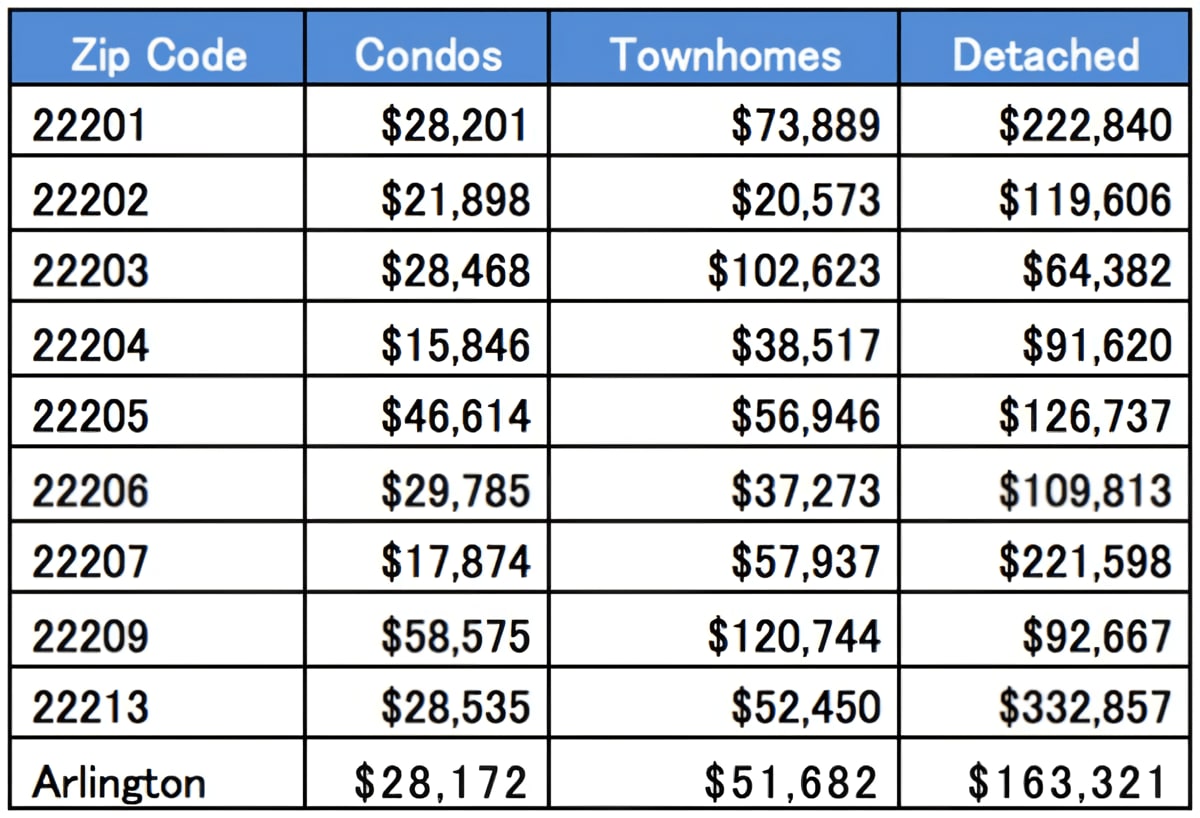 | Zip Code | Condos | Townhomes | Detached |
|---|---|---|---|
| 22201 | \$28,201 | \$73,889 | \$222,840 |
| 22202 | \$21,898 | \$20,573 | \$119,606 |
| 22203 | \$28,468 | \$102,623 | \$64,382 |
| 22204 | \$15,846 | \$38,517 | \$91,620 |
| 22205 | \$46,614 | \$56,946 | \$126,737 |
| 22206 | \$29,785 | \$37,273 | \$109,813 |
| 22207 | \$17,874 | \$57,937 | \$221,598 |
| 22209 | \$58,575 | \$120,744 | \$92,667 |
| 22213 | \$28,535 | \$52,450 | \$332,857 |
| Arlington | \$28,172 | \$51,682 | \$163,321 |